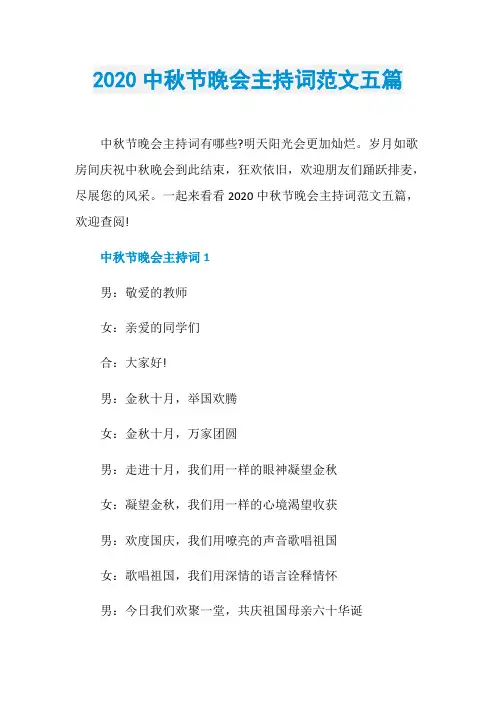 2020 中秋节晚会主持词范文五篇

中秋节晚会主持词有哪些?明天阳光会更加灿烂。岁月如歌房间庆祝中秋晚会到此结束，狂欢依旧，欢迎朋友们踊跃排麦，尽展您的风采。一起来看看 2020 中秋节晚会主持词范文五篇，欢迎查阅!

中秋节晚会主持词 1

男：敬爱的教师

女：亲爱的同学们

合：大家好!

男：金秋十月，举国欢腾

女：金秋十月，万家团圆

男：走进十月，我们用一样的眼神凝望金秋

女：凝望金秋，我们用一样的心境渴望收获

男：欢度国庆，我们用嘹亮的声音歌唱祖国

女：歌唱祖国，我们用深情的语言诠释情怀

男：今日我们欢聚一堂，共庆祖国母亲六十华诞